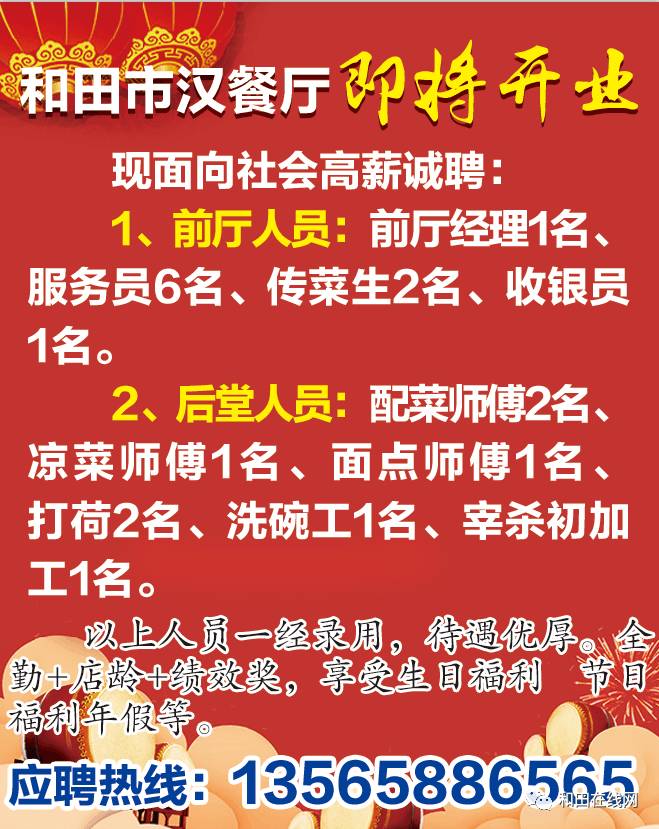 和田市汉餐厅 即将开业

现面向社会高薪诚聘：

1、前厅人员：前厅经理1名、服务员6名、传菜生2名、收银员1名。

2、后堂人员：配菜师傅2名、凉菜师傅1名、面点师傅1名、打荷2名、洗碗工1名、宰杀初加工1名。

以上人员一经录用，待遇优厚。全勤+店龄+绩效奖，享受生日福利 节日福利年假等。

应聘热线：13565886565

和田在线网